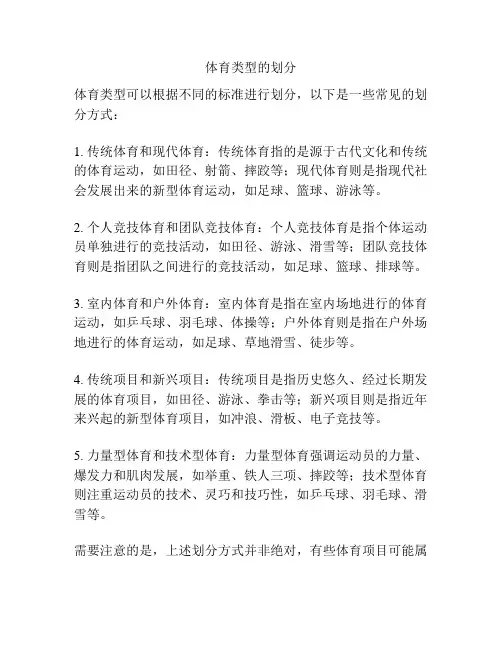 体育类型的划分

体育类型可以根据不同的标准进行划分，以下是一些常见的划分方式：

1. 传统体育和现代体育：传统体育指的是源于古代文化和传统的体育运动，如田径、射箭、摔跤等；现代体育则是指现代社会发展出来的新型体育运动，如足球、篮球、游泳等。

2. 个人竞技体育和团队竞技体育：个人竞技体育是指个体运动员单独进行的竞技活动，如田径、游泳、滑雪等；团队竞技体育则是指团队之间进行的竞技活动，如足球、篮球、排球等。

3. 室内体育和户外体育：室内体育是指在室内场地进行的体育运动，如乒乓球、羽毛球、体操等；户外体育则是指在户外场地进行的体育运动，如足球、草地滑雪、徒步等。

4. 传统项目和新兴项目：传统项目是指历史悠久、经过长期发展的体育项目，如田径、游泳、拳击等；新兴项目则是指近年来兴起的新型体育项目，如冲浪、滑板、电子竞技等。

5. 力量型体育和技术型体育：力量型体育强调运动员的力量、爆发力和肌肉发展，如举重、铁人三项、摔跤等；技术型体育则注重运动员的技术、灵巧和技巧性，如乒乓球、羽毛球、滑雪等。

需要注意的是，上述划分方式并非绝对，有些体育项目可能属